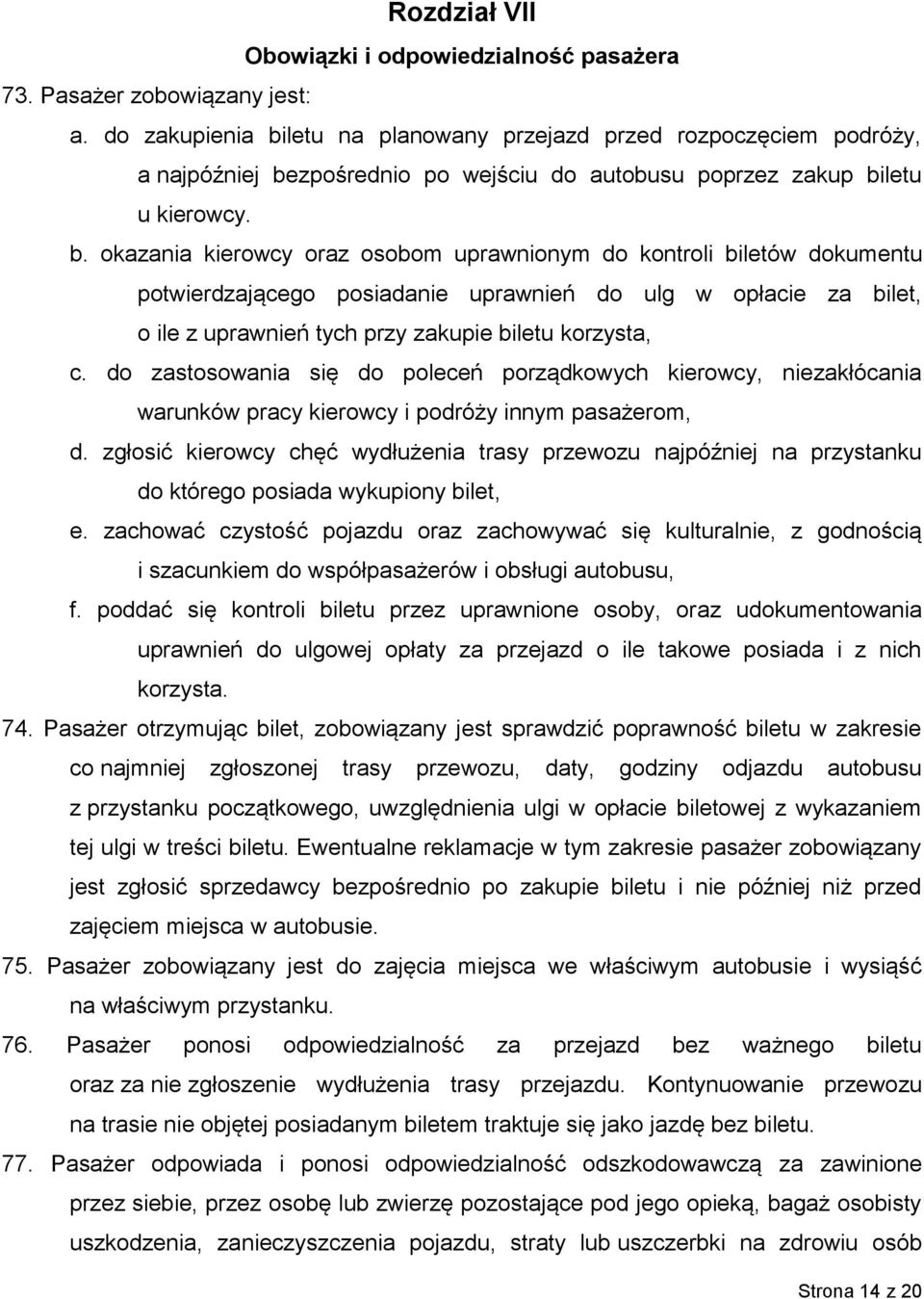 Rozdział VII

Obowiązki i odpowiedzialność pasażera

73. Pasażer zobowiązany jest:

a. do zakupienia biletu na planowany przejazd przed rozpoczęciem podróży, a najpóźniej bezpośrednio po wejściu do autobusu poprzez zakup biletu u kierowcy.

b. okazania kierowcy oraz osobom uprawnionym do kontroli biletów dokumentu potwierdzającego posiadanie uprawnień do ulg w opłacie za bilet, o ile z uprawnień tych przy zakupie biletu korzysta,

c. do zastosowania się do poleceń porządkowych kierowcy, niezakłócania warunków pracy kierowcy i podróży innym pasażerom,

d. zgłosić kierowcy chęć wydłużenia trasy przewozu najpóźniej na przystanku do którego posiada wykupiony bilet,

e. zachować czystość pojazdu oraz zachowywać się kulturalnie, z godnością i szacunkiem do współpasażerów i obsługi autobusu,

f. poddać się kontroli biletu przez uprawnione osoby, oraz udokumentowania uprawnień do ulgowej opłaty za przejazd o ile takowe posiada i z nich korzysta.

74. Pasażer otrzymując bilet, zobowiązany jest sprawdzić poprawność biletu w zakresie co najmniej zgłoszonej trasy przewozu, daty, godziny odjazdu autobusu z przystanku początkowego, uwzględnienia ulgi w opłacie biletowej z wykazaniem tej ulgi w treści biletu. Ewentualne reklamacje w tym zakresie pasażer zobowiązany jest zgłosić sprzedawcy bezpośrednio po zakupie biletu i nie później niż przed zajęciem miejsca w autobusie.

75. Pasażer zobowiązany jest do zajęcia miejsca we właściwym autobusie i wysiąść na właściwym przystanku.

76. Pasażer ponosi odpowiedzialność za przejazd bez ważnego biletu oraz za nie zgłoszenie wydłużenia trasy przejazdu. Kontynuowanie przewozu na trasie nie objętej posiadanym biletem traktuje się jako jazdę bez biletu.

77. Pasażer odpowiada i ponosi odpowiedzialność odszkodowawczą za zawinione przez siebie, przez osobę lub zwierzę pozostające pod jego opieką, bagaż osobisty uszkodzenia, zanieczyszczenia pojazdu, straty lub uszczerbki na zdrowiu osób

Strona 14 z 20